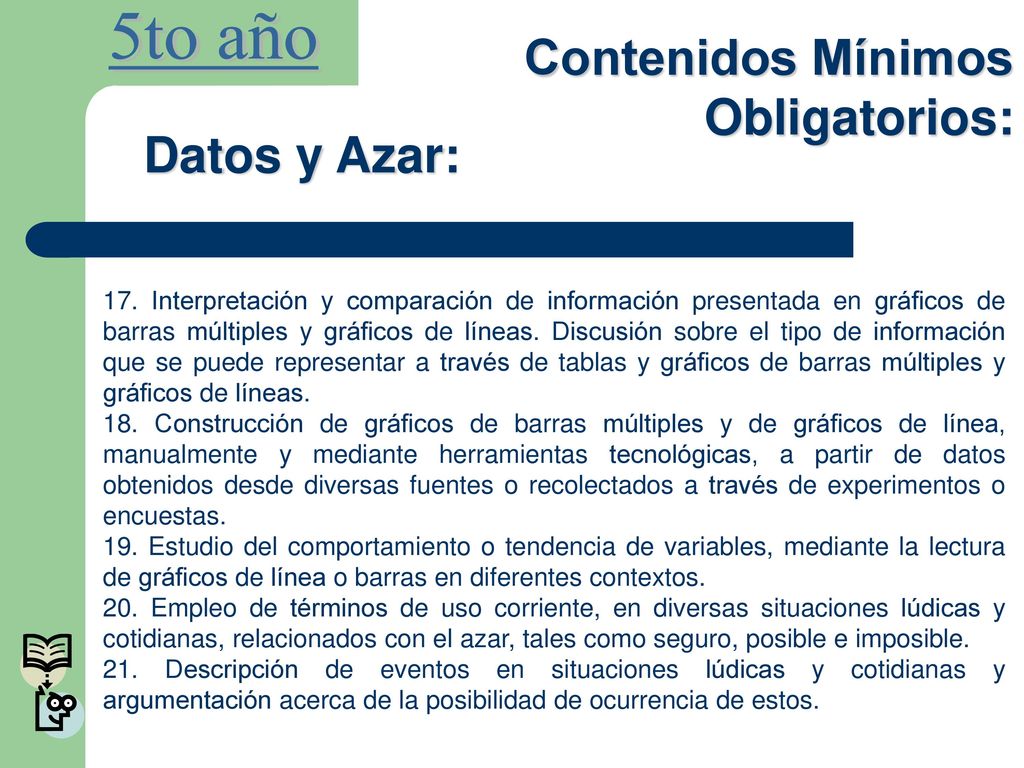 5to año

Contenidos Mínimos Obligatorios:

Datos y Azar:

17. Interpretación y comparación de información presentada en gráficos de barras múltiples y gráficos de líneas. Discusión sobre el tipo de información que se puede representar a través de tablas y gráficos de barras múltiples y gráficos de líneas.
18. Construcción de gráficos de barras múltiples y de gráficos de línea, manualmente y mediante herramientas tecnológicas, a partir de datos obtenidos desde diversas fuentes o recolectados a través de experimentos o encuestas.
19. Estudio del comportamiento o tendencia de variables, mediante la lectura de gráficos de línea o barras en diferentes contextos.
20. Empleo de términos de uso corriente, en diversas situaciones lúdicas y cotidianas, relacionados con el azar, tales como seguro, posible e imposible.
21. Descripción de eventos en situaciones lúdicas y cotidianas y argumentación acerca de la posibilidad de ocurrencia de estos.